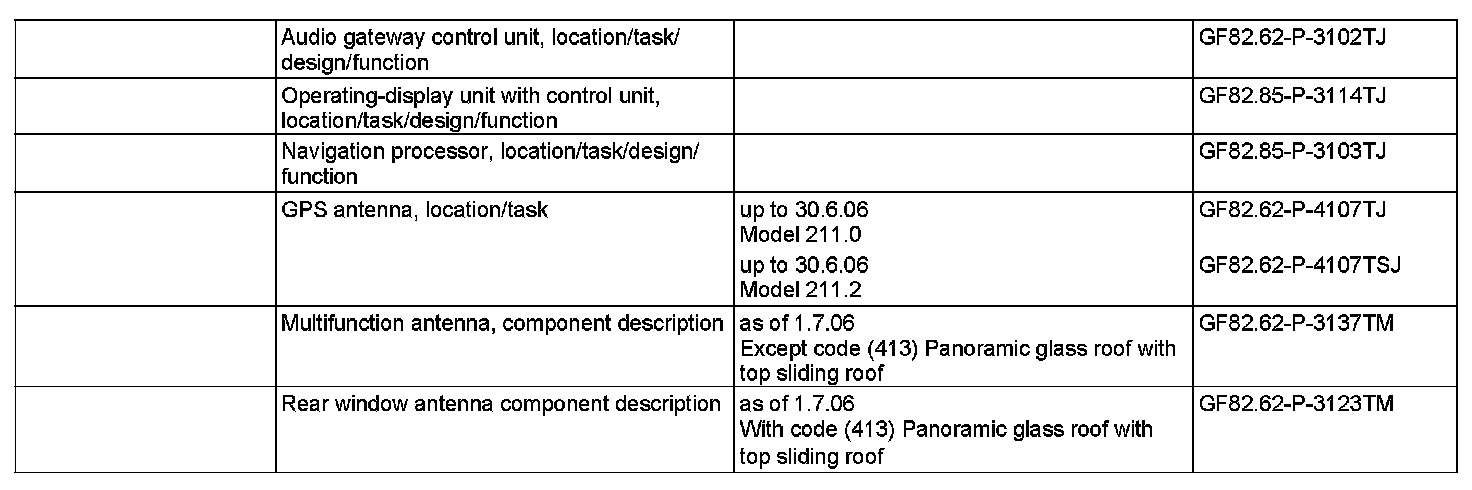 |  | Audio gateway control unit, location/task/design/function |  | GF82.62-P-3102TJ |
|---|---|---|---|
|  | Operating-display unit with control unit, location/task/design/function |  | GF82.85-P-3114TJ |
|  | Navigation processor, location/task/design/function |  | GF82.85-P-3103TJ |
|  | GPS antenna, location/task | up to 30.6.06 Model 211.0 | GF82.62-P-4107TJ |
|  |  | up to 30.6.06 Model 211.2 | GF82.62-P-4107TSJ |
|  | Multifunction antenna, component description | as of 1.7.06 Except code (413) Panoramic glass roof with top sliding roof | GF82.62-P-3137TM |
|  | Rear window antenna component description | as of 1.7.06 With code (413) Panoramic glass roof with top sliding roof | GF82.62-P-3123TM |